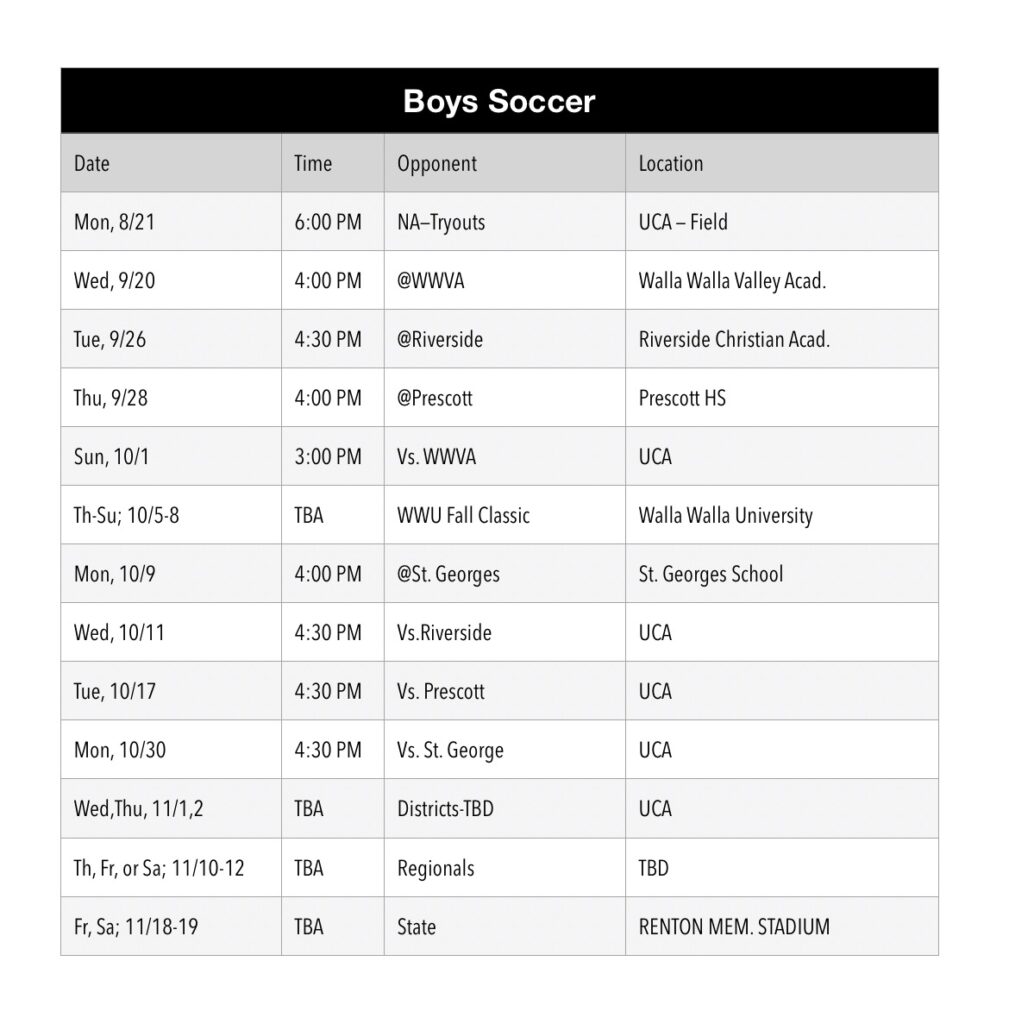 Boys Soccer

| Date | Time | Opponent | Location |
|---|---|---|---|
| Mon, 8/21 | 6:00 PM | NA–Tryouts | UCA – Field |
| Wed, 9/20 | 4:00 PM | @WWVA | Walla Walla Valley Acad. |
| Tue, 9/26 | 4:30 PM | @Riverside | Riverside Christian Acad. |
| Thu, 9/28 | 4:00 PM | @Prescott | Prescott HS |
| Sun, 10/1 | 3:00 PM | Vs. WWVA | UCA |
| Th-Su; 10/5-8 | TBA | WWU Fall Classic | Walla Walla University |
| Mon, 10/9 | 4:00 PM | @St. Georges | St. Georges School |
| Wed, 10/11 | 4:30 PM | Vs.Riverside | UCA |
| Tue, 10/17 | 4:30 PM | Vs. Prescott | UCA |
| Mon, 10/30 | 4:30 PM | Vs. St. George | UCA |
| Wed,Thu, 11/1,2 | TBA | Districts-TBD | UCA |
| Th, Fr, or Sa; 11/10-12 | TBA | Regionals | TBD |
| Fr, Sa; 11/18-19 | TBA | State | RENTON MEM. STADIUM |